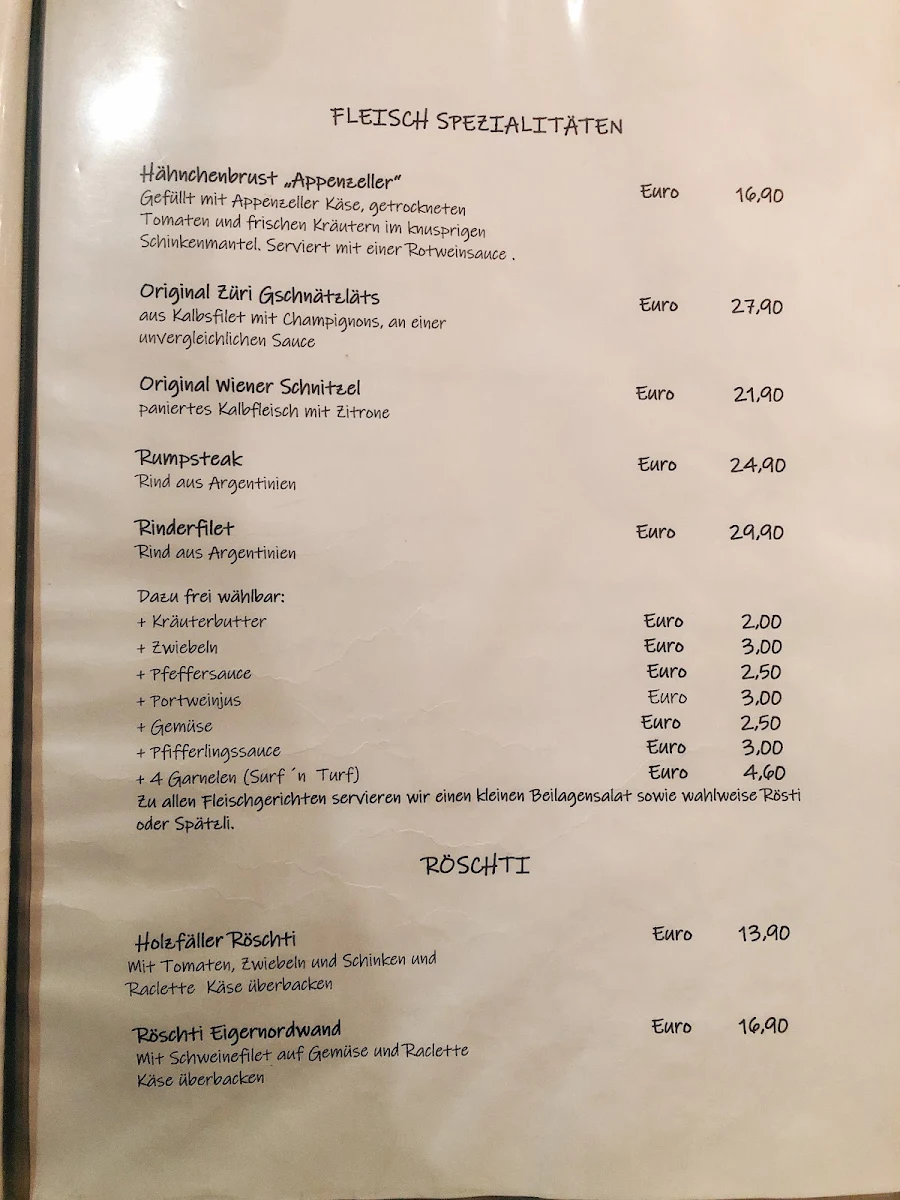 FLEISCH SPEZIALITÄTEN

Hähnchenbrust „Appenzeller" Euro 16,90
Gefüllt mit Appenzeller Käse, getrockneten Tomaten und frischen Kräutern im knusprigen Schinkenmantel. Serviert mit einer Rotweinsauce .

Original Züri Gschnätzläts Euro 27,90
aus Kalbsfilet mit Champignons, an einer unvergleichlichen Sauce

Original Wiener Schnitzel Euro 21,90
paniertes Kalbfleisch mit Zitrone

Rumpsteak Euro 24,90
Rind aus Argentinien

Rinderfilet Euro 29,90
Rind aus Argentinien

Dazu frei wählbar:
+ Kräuterbutter Euro 2,00
+ Zwiebeln Euro 3,00
+ Pfeffersauce Euro 2,50
+ Portweinjus Euro 3,00
+ Gemüse Euro 2,50
+ Pfifferlingssauce Euro 3,00
+ 4 Garnelen (Surf ´n Turf) Euro 4,60
Zu allen Fleischgerichten servieren wir einen kleinen Beilagensalat sowie wahlweise Rösti oder Spätzli.

RÖSCHTI

Holzfäller Röschti Euro 13,90
Mit Tomaten, Zwiebeln und Schinken und Raclette Käse überbacken

Röschti Eigernordwand Euro 16,90
Mit Schweinefilet auf Gemüse und Raclette Käse überbacken